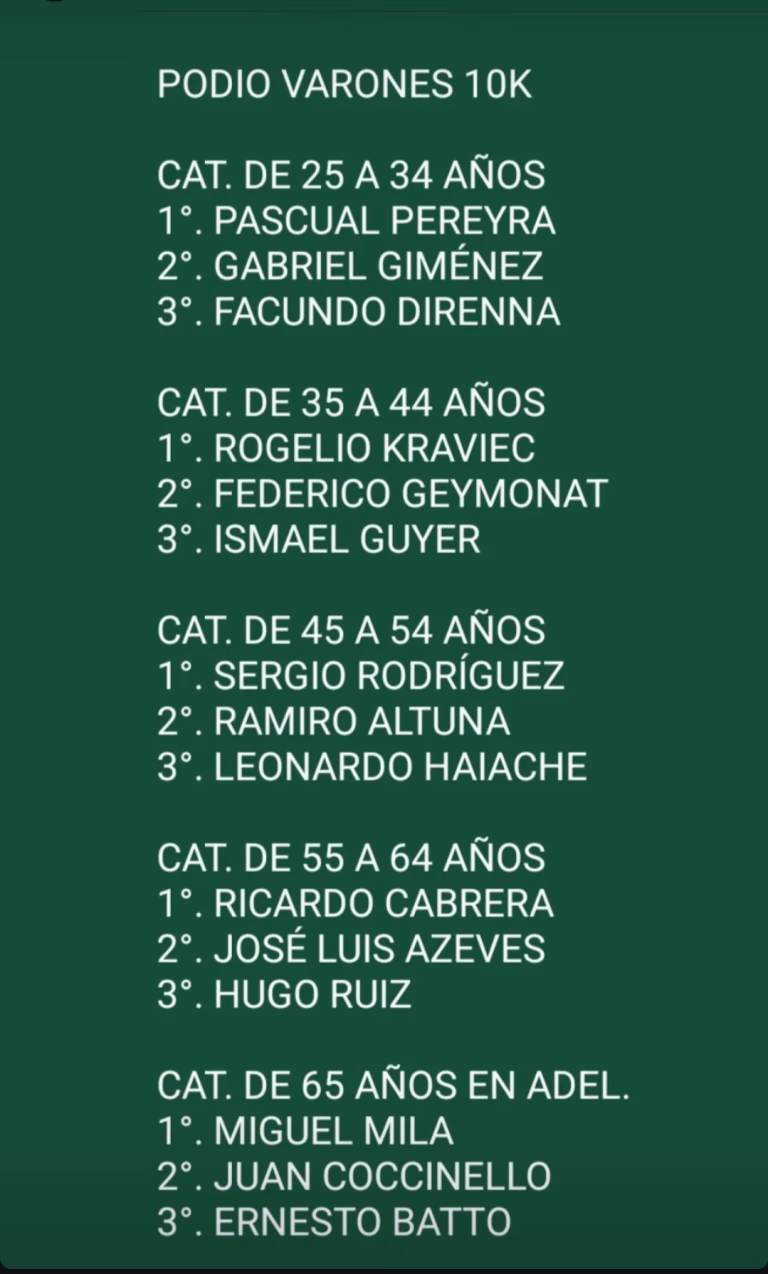 PODIO VARONES 10K

CAT. DE 25 A 34 AÑOS
1°. PASCUAL PEREYRA
2°. GABRIEL GIMÉNEZ
3°. FACUNDO DIRENNA

CAT. DE 35 A 44 AÑOS
1°. ROGELIO KRAVIEC
2°. FEDERICO GEYMONAT
3°. ISMAEL GUYER

CAT. DE 45 A 54 AÑOS
1°. SERGIO RODRÍGUEZ
2°. RAMIRO ALTUNA
3°. LEONARDO HAIACHE

CAT. DE 55 A 64 AÑOS
1°. RICARDO CABRERA
2°. JOSÉ LUIS AZEVES
3°. HUGO RUIZ

CAT. DE 65 AÑOS EN ADEL.
1°. MIGUEL MILA
2°. JUAN COCCINELLO
3°. ERNESTO BATTO